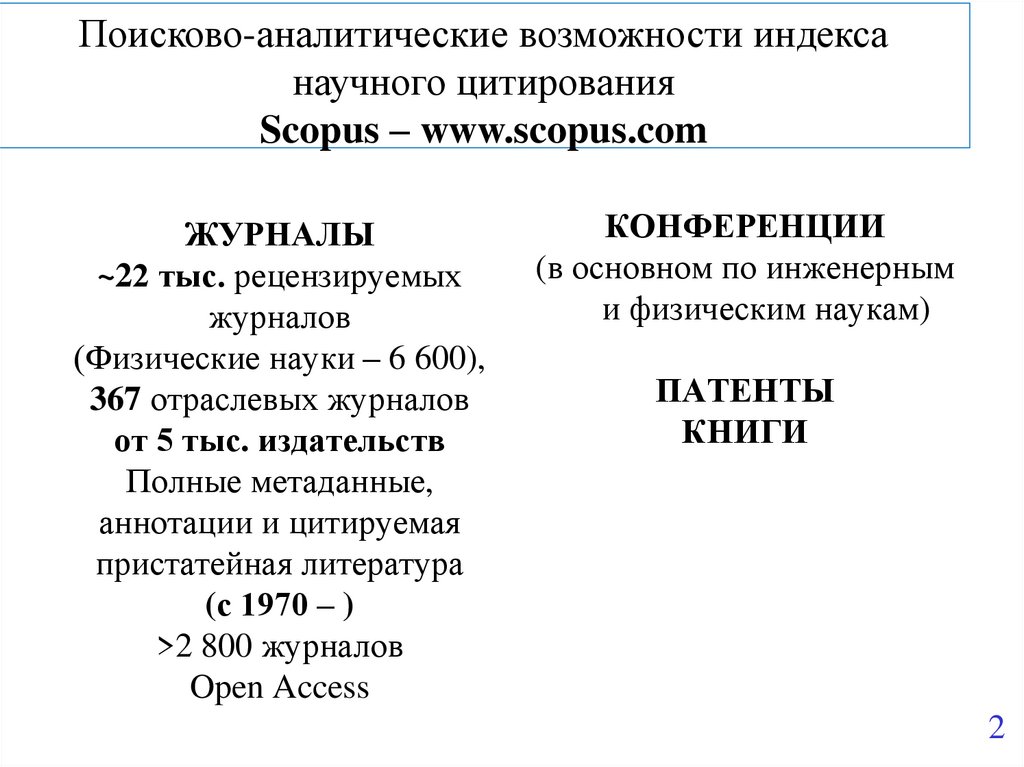 Поисково-аналитические возможности индекса научного цитирования
Scopus – www.scopus.com

ЖУРНАЛЫ
~22 тыс. рецензируемых журналов
(Физические науки – 6 600),
367 отраслевых журналов
от 5 тыс. издательств
Полные метаданные, аннотации и цитируемая пристатейная литература
(с 1970 – )
>2 800 журналов
Open Access

КОНФЕРЕНЦИИ
(в основном по инженерным и физическим наукам)

ПАТЕНТЫ
КНИГИ

2